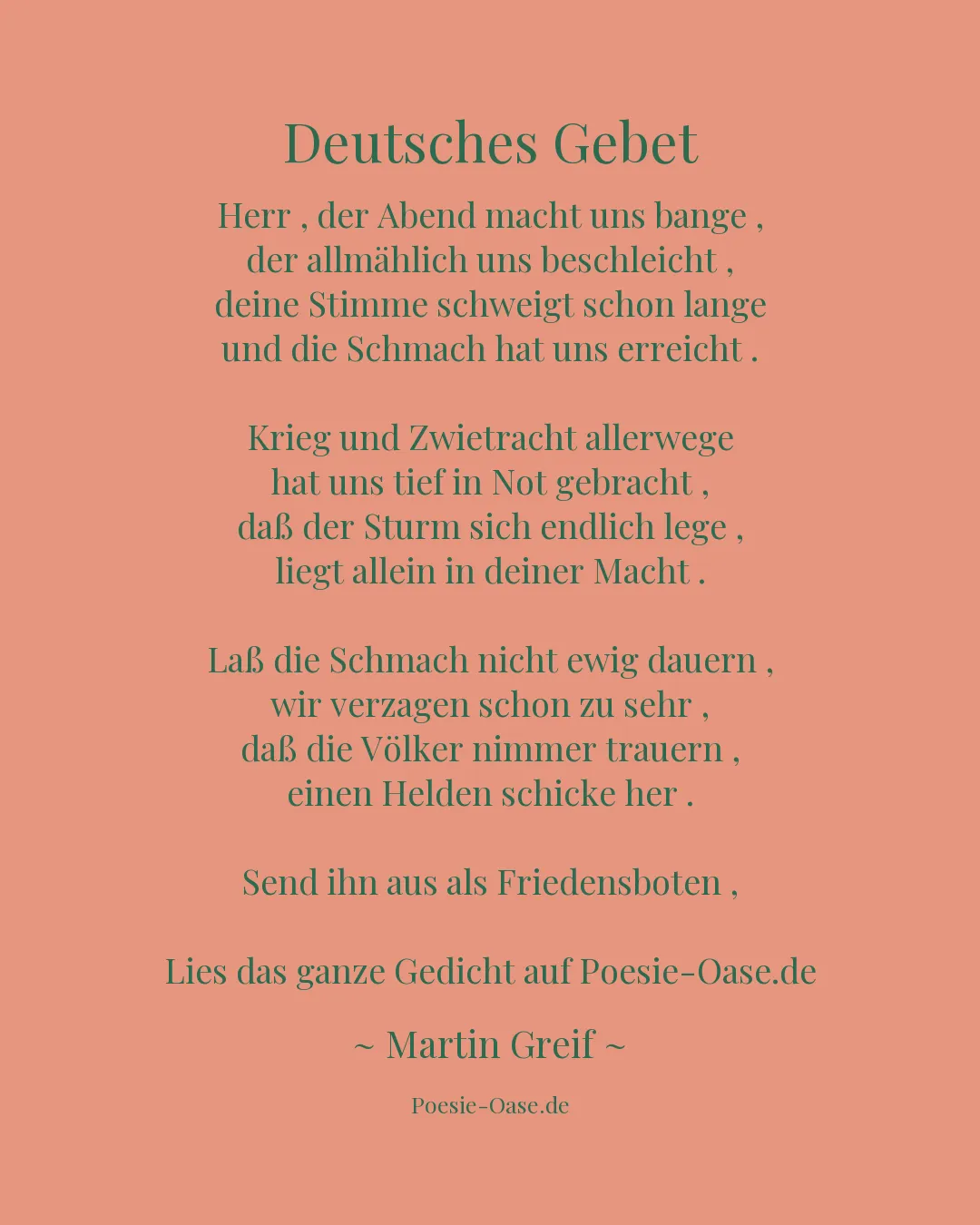 Deutsches Gebet

Herr , der Abend macht uns bange ,
der allmählich uns beschleicht ,
deine Stimme schweigt schon lange
und die Schmach hat uns erreicht .

Krieg und Zwietracht allerwege
hat uns tief in Not gebracht ,
daß der Sturm sich endlich lege ,
liegt allein in deiner Macht .

Laß die Schmach nicht ewig dauern ,
wir verzagen schon zu sehr ,
daß die Völker nimmer trauern ,
einen Helden schicke her .

Send ihn aus als Friedensboten ,

Lies das ganze Gedicht auf Poesie-Oase.de

~ Martin Greif ~

Poesie-Oase.de